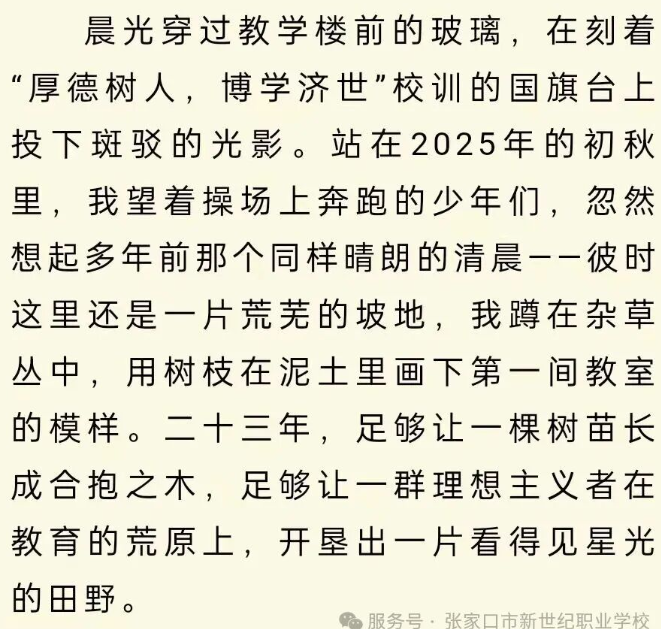 晨光穿过教学楼前的玻璃，在刻着“厚德树人，博学济世”校训的国旗台上投下斑驳的光影。站在2025年的初秋里，我望着操场上奔跑的少年们，忽然想起多年前那个同样晴朗的清晨——彼时这里还是一片荒芜的坡地，我蹲在杂草丛中，用树枝在泥土里画下第一间教室的模样。二十三年，足够让一棵树苗长成合抱之木，足够让一群理想主义者在教育的荒原上，开垦出一片看得见星光的田野。

服务号 · 张家口市新世纪职业学校